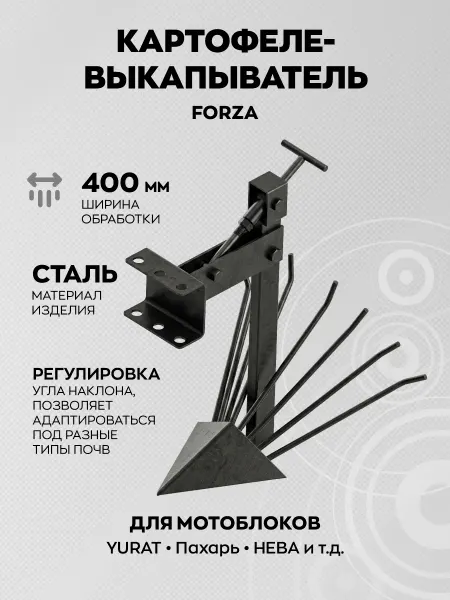 КАРТОФЕЛЕ-
ВЫКАПЫВАТЕЛЬ

FORZA

400 мм
ШИРИНА
ОБРАБОТКИ

СТАЛЬ
МАТЕРИАЛ
ИЗДЕЛИЯ

РЕГУЛИРОВКА
УГЛА НАКЛОНА,
ПОЗВОЛЯЕТ
АДАПТИРОВАТЬСЯ
ПОД РАЗНЫЕ
ТИПЫ ПОЧВ

ДЛЯ МОТОБЛОКОВ
YURAT • Пахарь • НЕВА и т.д.